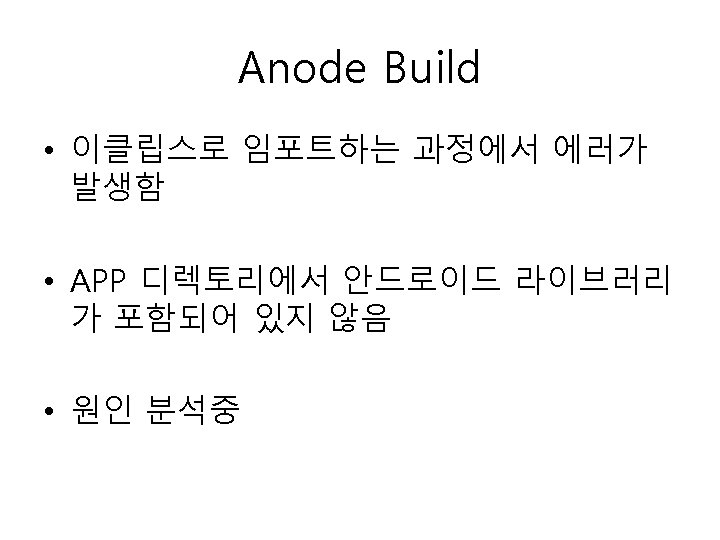 Anode Build

• 이클립스로 임포트하는 과정에서 에러가 발생함

• APP 디렉토리에서 안드로이드 라이브러리가 포함되어 있지 않음

• 원인 분석중